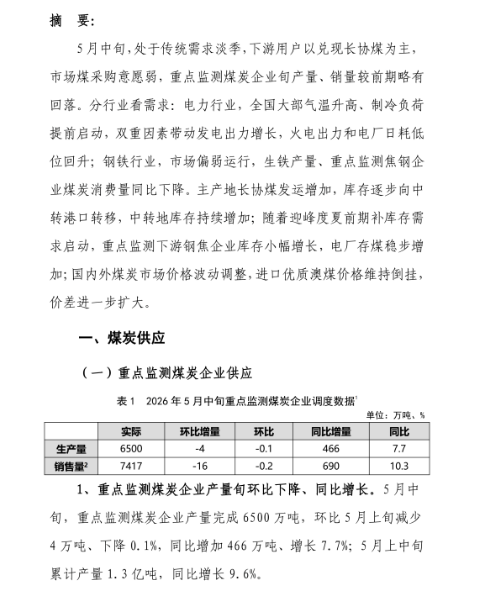 摘　要:

5月中旬,处于传统需求淡季,下游用户以兑现长协煤为主,市场煤采购意愿弱,重点监测煤炭企业旬产量、销量较前期略有回落。分行业看需求:电力行业,全国大部气温升高、制冷负荷提前启动,双重因素带动发电出力增长,火电出力和电厂日耗低位回升;钢铁行业,市场偏弱运行,生铁产量、重点监测焦钢企业煤炭消费量同比下降。主产地长协煤发运增加,库存逐步向中转港口转移,中转地库存持续增加;随着迎峰度夏前期补库存需求启动,重点监测下游钢焦企业库存小幅增长,电厂存煤稳步增加;国内外煤炭市场价格波动调整,进口优质澳煤价格维持倒挂,价差进一步扩大。

一、煤炭供应

（一）重点监测煤炭企业供应

表1　2026年5月中旬重点监测煤炭企业调度数据$^1$

单位:万吨、%

| | 实际 | 环比增量 | 环比 | 同比增量 | 同比 |
|---|---|---|---|---|---|
| 生产量 | 6500 | -4 | -0.1 | 466 | 7.7 |
| 销售量$^2$ | 7417 | -16 | -0.2 | 690 | 10.3 |

1、重点监测煤炭企业产量旬环比下降、同比增长。5月中旬,重点监测煤炭企业产量完成6500万吨,环比5月上旬减少4万吨、下降0.1%,同比增加466万吨、增长7.7%;5月上中旬累计产量1.3亿吨,同比增长9.6%。